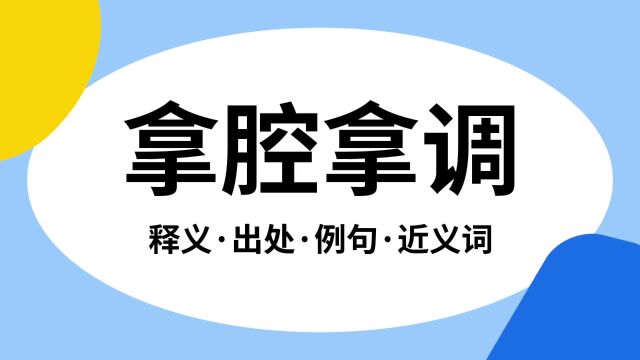 拿腔拿调

释义·出处·例句·近义词